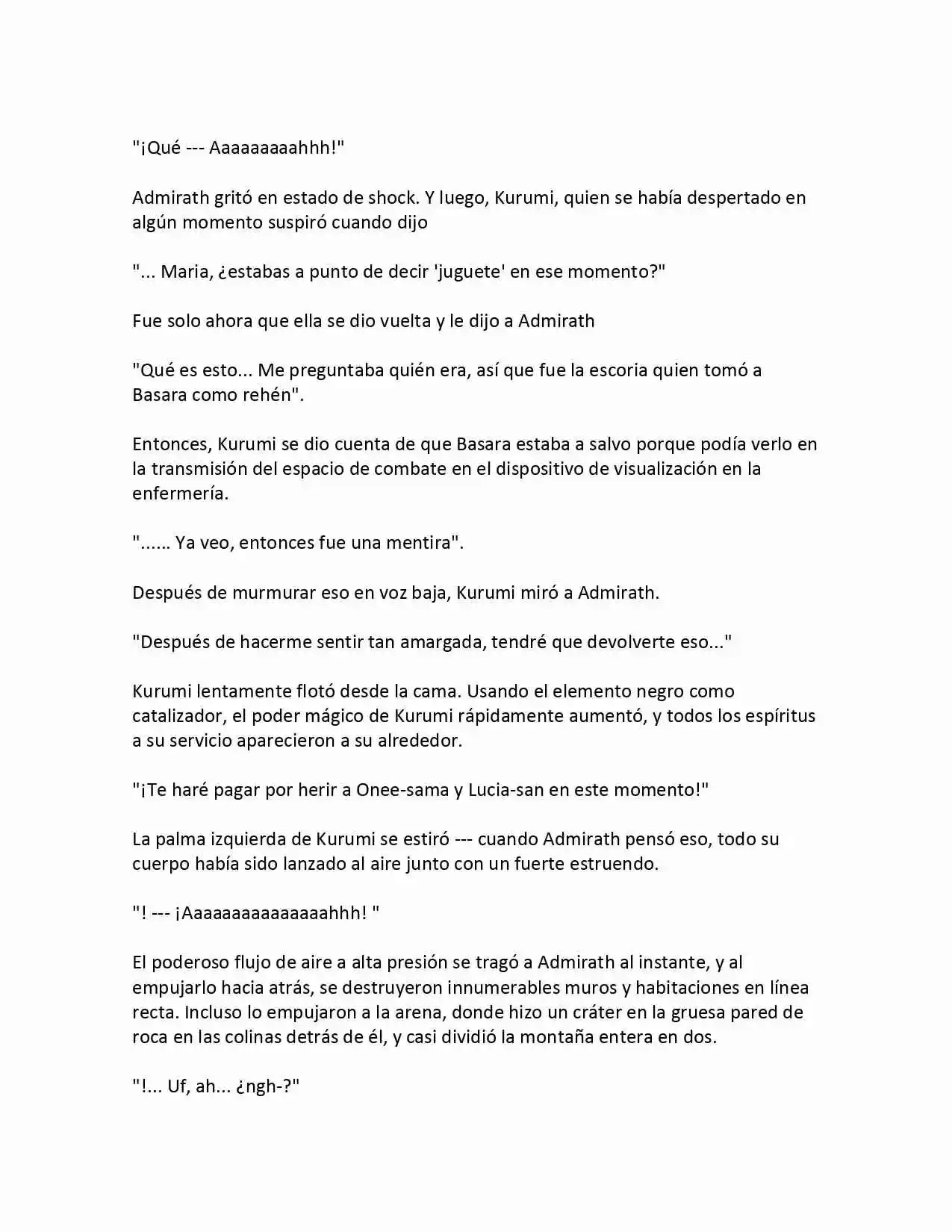 "¡Qué --- Aaaaaaaaahhh!"

Admirath gritó en estado de shock. Y luego, Kurumi, quien se había despertado en algún momento suspiró cuando dijo

"... Maria, ¿estabas a punto de decir 'juguete' en ese momento?"

Fue solo ahora que ella se dio vuelta y le dijo a Admirath

"Qué es esto... Me preguntaba quién era, así que fue la escoria quien tomó a Basara como rehén".

Entonces, Kurumi se dio cuenta de que Basara estaba a salvo porque podía verlo en la transmisión del espacio de combate en el dispositivo de visualización en la enfermería.

"...... Ya veo, entonces fue una mentira".

Después de murmurar eso en voz baja, Kurumi miró a Admirath.

"Después de hacerme sentir tan amargada, tendré que devolverte eso..."

Kurumi lentamente flotó desde la cama. Usando el elemento negro como catalizador, el poder mágico de Kurumi rápidamente aumentó, y todos los espíritus a su servicio aparecieron a su alrededor.

"¡Te haré pagar por herir a Onee-sama y Lucia-san en este momento!"

La palma izquierda de Kurumi se estiró --- cuando Admirath pensó eso, todo su cuerpo había sido lanzado al aire junto con un fuerte estruendo.

"! --- ¡Aaaaaaaaaaaaaaahhh! "

El poderoso flujo de aire a alta presión se tragó a Admirath al instante, y al empujarlo hacia atrás, se destruyeron innumerables muros y habitaciones en línea recta. Incluso lo empujaron a la arena, donde hizo un cráter en la gruesa pared de roca en las colinas detrás de él, y casi dividió la montaña entera en dos.

"!... Uf, ah... ¿ngh-?"